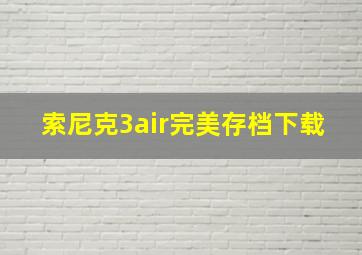 索尼克3air完美存档下载